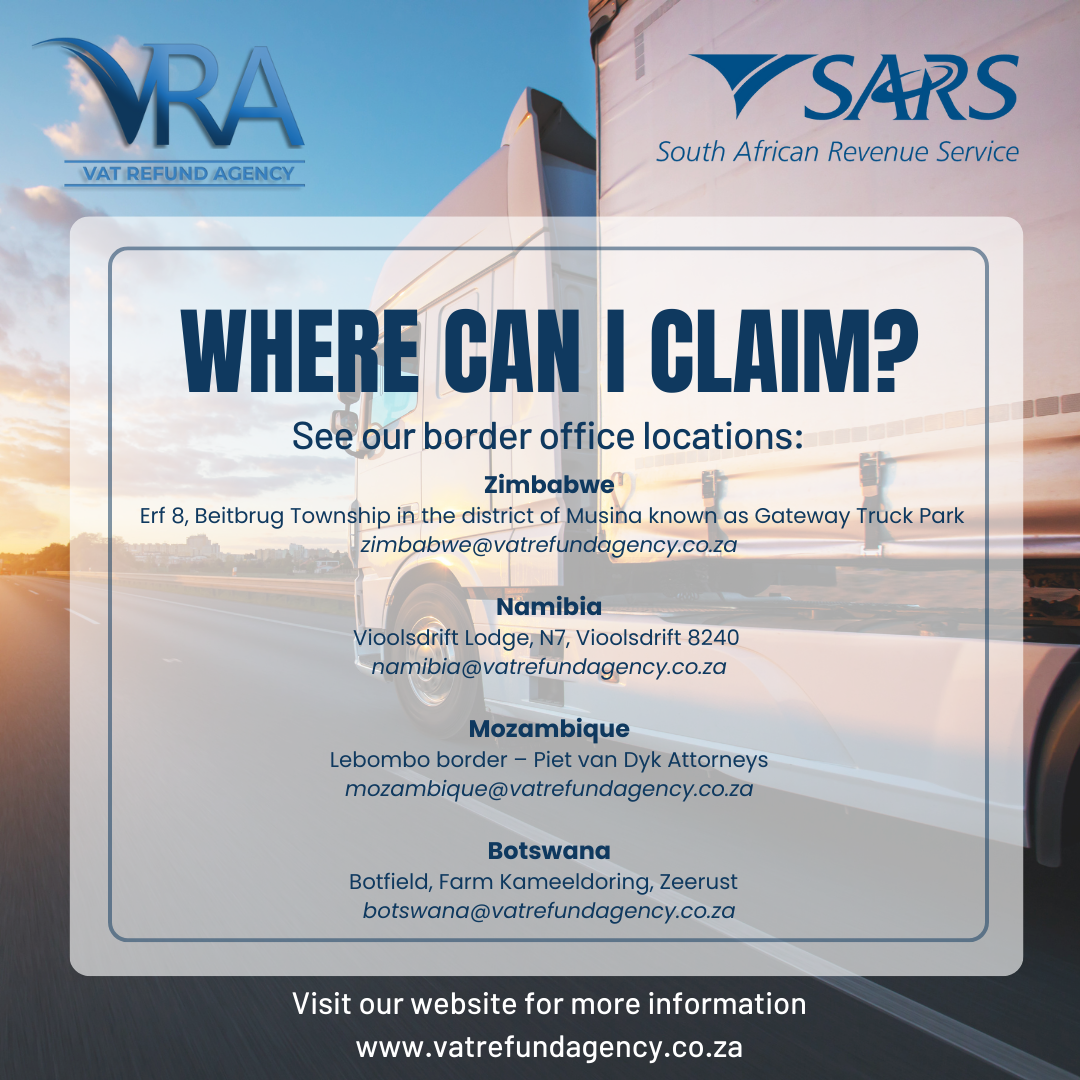 VRA
VAT REFUND AGENCY

SARS
South African Revenue Service

WHERE CAN I CLAIM?

See our border office locations:

Zimbabwe
Erf 8, Beitbrug Township in the district of Musina known as Gateway Truck Park
zimbabwe@vatrefundagency.co.za

Namibia
Vioolsdrift Lodge, N7, Vioolsdrift 8240
namibia@vatrefundagency.co.za

Mozambique
Lebombo border – Piet van Dyk Attorneys
mozambique@vatrefundagency.co.za

Botswana
Botfield, Farm Kameeldoring, Zeerust
botswana@vatrefundagency.co.za

Visit our website for more information
www.vatrefundagency.co.za